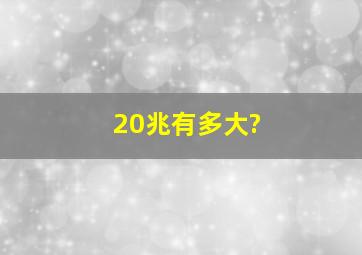 20兆有多大?